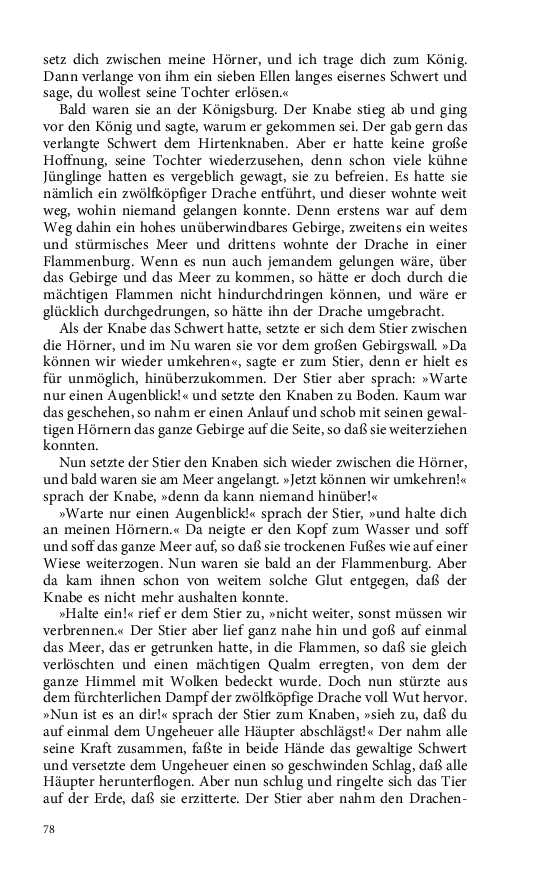 setz dich zwischen meine Hörner, und ich trage dich zum König. Dann verlange von ihm ein sieben Ellen langes eisernes Schwert und sage, du wollest seine Tochter erlösen.«

Bald waren sie an der Königsburg. Der Knabe stieg ab und ging vor den König und sagte, warum er gekommen sei. Der gab gern das verlangte Schwert dem Hirtenknaben. Aber er hatte keine große Hoffnung, seine Tochter wiederzusehen, denn schon viele kühne Jünglinge hatten es vergeblich gewagt, sie zu befreien. Es hatte sie nämlich ein zwölfköpfiger Drache entführt, und dieser wohnte weit weg, wohin niemand gelangen konnte. Denn erstens war auf dem Weg dahin ein hohes unüberwindbares Gebirge, zweitens ein weites und stürmisches Meer und drittens wohnte der Drache in einer Flammenburg. Wenn es nun auch jemandem gelungen wäre, über das Gebirge und das Meer zu kommen, so hätte er doch durch die mächtigen Flammen nicht hindurchdringen können, und wäre er glücklich durchgedrungen, so hätte ihn der Drache umgebracht.

Als der Knabe das Schwert hatte, setzte er sich dem Stier zwischen die Hörner, und im Nu waren sie vor dem großen Gebirgswall. »Da können wir wieder umkehren«, sagte er zum Stier, denn er hielt es für unmöglich, hinüberzukommen. Der Stier aber sprach: »Warte nur einen Augenblick!« und setzte den Knaben zu Boden. Kaum war das geschehen, so nahm er einen Anlauf und schob mit seinen gewaltigen Hörnern das ganze Gebirge auf die Seite, so daß sie weiterziehen konnten.

Nun setzte der Stier den Knaben sich wieder zwischen die Hörner, und bald waren sie am Meer angelangt. »Jetzt können wir umkehren!« sprach der Knabe, »denn da kann niemand hinüber!«

»Warte nur einen Augenblick!« sprach der Stier, »und halte dich an meinen Hörnern.« Da neigte er den Kopf zum Wasser und soff und soff das ganze Meer auf, so daß sie trockenen Fußes wie auf einer Wiese weiterzogen. Nun waren sie bald an der Flammenburg. Aber da kam ihnen schon von weitem solche Glut entgegen, daß der Knabe es nicht mehr aushalten konnte.

»Halte ein!« rief er dem Stier zu, »nicht weiter, sonst müssen wir verbrennen.« Der Stier aber lief ganz nahe hin und goß auf einmal das Meer, das er getrunken hatte, in die Flammen, so daß sie gleich verlöschten und einen mächtigen Qualm erregten, von dem der ganze Himmel mit Wolken bedeckt wurde. Doch nun stürzte aus dem fürchterlichen Dampf der zwölfköpfige Drache voll Wut hervor. »Nun ist es an dir!« sprach der Stier zum Knaben, »sieh zu, daß du auf einmal dem Ungeheuer alle Häupter abschlägst!« Der nahm alle seine Kraft zusammen, faßte in beide Hände das gewaltige Schwert und versetzte dem Ungeheuer einen so geschwinden Schlag, daß alle Häupter herunterflogen. Aber nun schlug und ringelte sich das Tier auf der Erde, daß sie erzitterte. Der Stier aber nahm den Drachen-

78